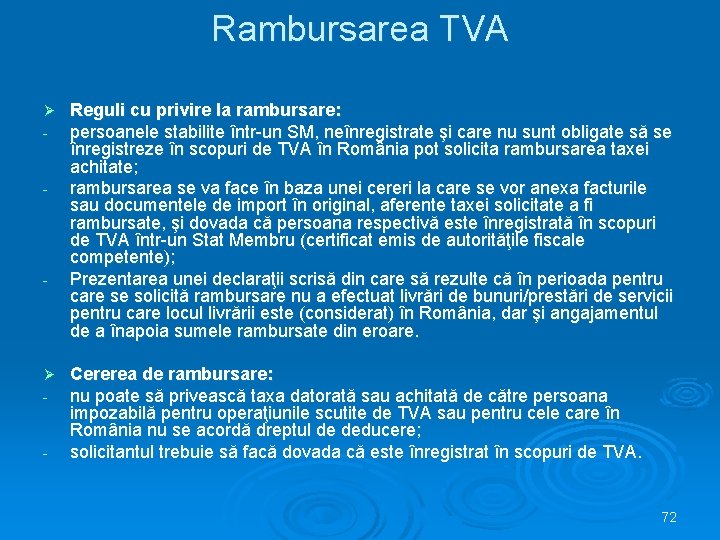 Rambursarea TVA

➢ Reguli cu privire la rambursare:
- persoanele stabilite într-un SM, neînregistrate şi care nu sunt obligate să se înregistreze în scopuri de TVA în România pot solicita rambursarea taxei achitate;
- rambursarea se va face în baza unei cereri la care se vor anexa facturile sau documentele de import în original, aferente taxei solicitate a fi rambursate, şi dovada că persoana respectivă este înregistrată în scopuri de TVA într-un Stat Membru (certificat emis de autorităţile fiscale competente);
- Prezentarea unei declaraţii scrisă din care să rezulte că în perioada pentru care se solicită rambursare nu a efectuat livrări de bunuri/prestări de servicii pentru care locul livrării este (considerat) în România, dar şi angajamentul de a înapoia sumele rambursate din eroare.

➢ Cererea de rambursare:
- nu poate să privească taxa datorată sau achitată de către persoana impozabilă pentru operaţiunile scutite de TVA sau pentru cele care în România nu se acordă dreptul de deducere;
- solicitantul trebuie să facă dovada că este înregistrat în scopuri de TVA.

72